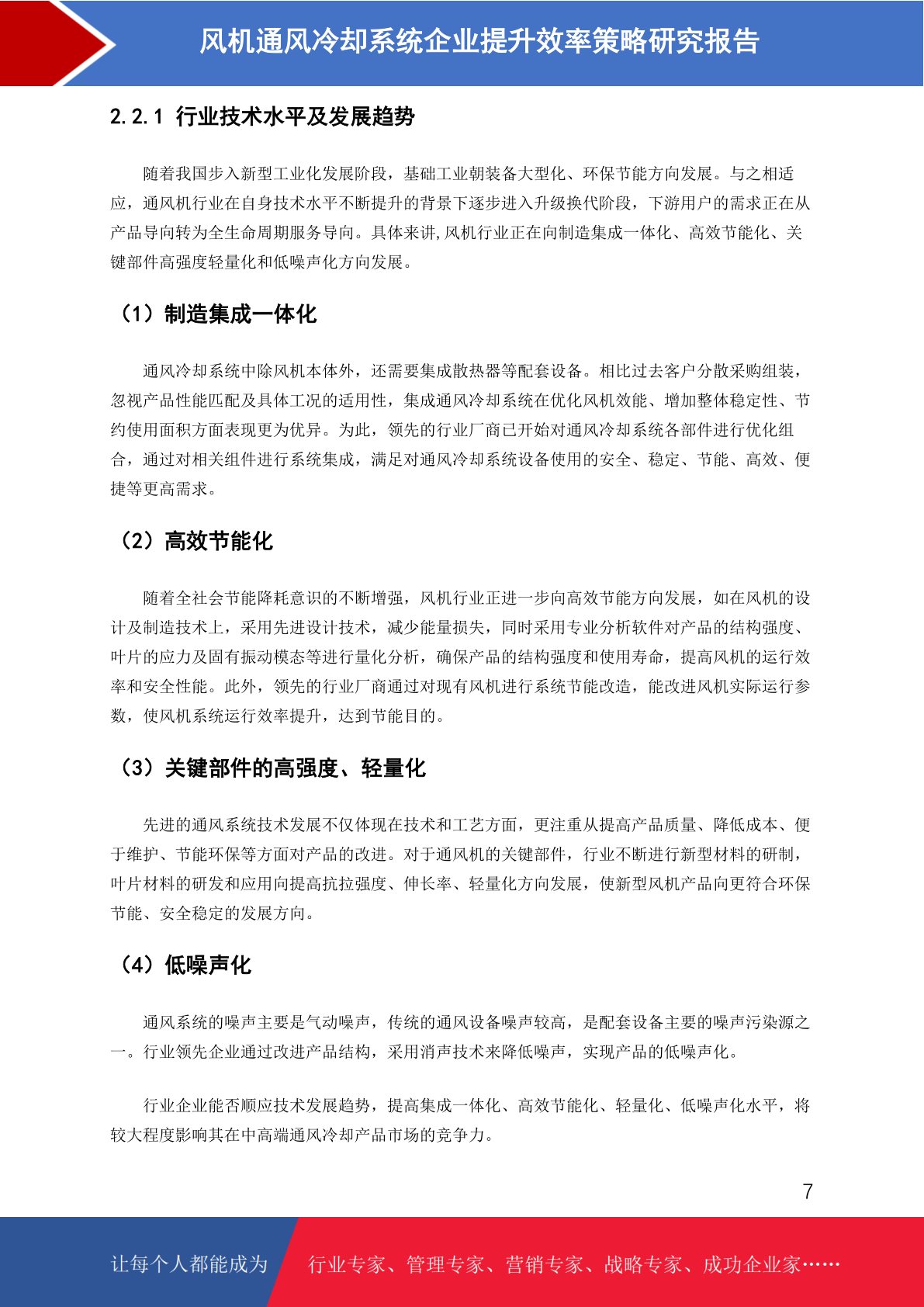 风机通风冷却系统企业提升效率策略研究报告

2.2.1 行业技术水平及发展趋势

随着我国步入新型工业化发展阶段，基础工业朝装备大型化、环保节能方向发展。与之相适应，通风机行业在自身技术水平不断提升的背景下逐步进入升级换代阶段，下游用户的需求正在从产品导向转为全生命周期服务导向。具体来讲，风机行业正在向制造集成一体化、高效节能化、关键部件高强度轻量化和低噪声化方向发展。

（1）制造集成一体化

通风冷却系统中除风机本体外，还需要集成散热器等配套设备。相比过去客户分散采购组装，忽视产品性能匹配及具体工况的适用性，集成通风冷却系统在优化风机效能、增加整体稳定性、节约使用面积方面表现更为优异。为此，领先的行业厂商已开始对通风冷却系统各部件进行优化组合，通过对相关组件进行系统集成，满足对通风冷却系统设备使用的安全、稳定、节能、高效、便捷等更高需求。

（2）高效节能化

随着全社会节能降耗意识的不断增强，风机行业正进一步向高效节能方向发展，如在风机的设计及制造技术上，采用先进设计技术，减少能量损失，同时采用专业分析软件对产品的结构强度、叶片的应力及固有振动模态等进行量化分析，确保产品的结构强度和使用寿命，提高风机的运行效率和安全性能。此外，领先的行业厂商通过对现有风机进行系统节能改造，能改进风机实际运行参数，使风机系统运行效率提升，达到节能目的。

（3）关键部件的高强度、轻量化

先进的通风系统技术发展不仅体现在技术和工艺方面，更注重从提高产品质量、降低成本、便于维护、节能环保等方面对产品的改进。对于通风机的关键部件，行业不断进行新型材料的研制，叶片材料的研发和应用向提高抗拉强度、伸长率、轻量化方向发展，使新型风机产品向更符合环保节能、安全稳定的发展方向。

（4）低噪声化

通风系统的噪声主要是气动噪声，传统的通风设备噪声较高，是配套设备主要的噪声污染源之一。行业领先企业通过改进产品结构，采用消声技术来降低噪声，实现产品的低噪声化。

行业企业能否顺应技术发展趋势，提高集成一体化、高效节能化、轻量化、低噪声化水平，将较大程度影响其在中高端通风冷却产品市场的竞争力。

7

让每个人都能成为 行业专家、管理专家、营销专家、战略专家、成功企业家……